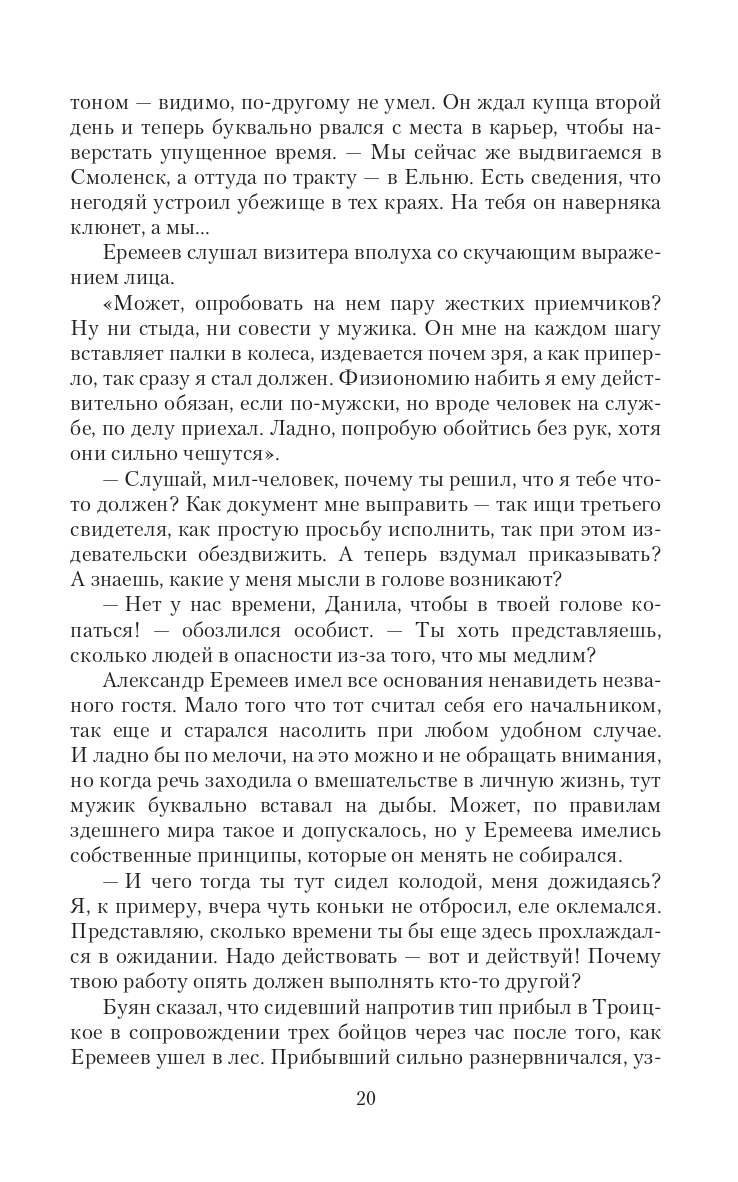 тоном — видимо, по-другому не умел. Он ждал купца второй день и теперь буквально рвался с места в карьер, чтобы наверстать упущенное время. — Мы сейчас же выдвигаемся в Смоленск, а оттуда по тракту — в Ельню. Есть сведения, что негодяй устроил убежище в тех краях. На тебя он наверняка клюнет, а мы...

Еремеев слушал визитера вполуха со скучающим выражением лица.

«Может, опробовать на нем пару жестких приемчиков? Ну ни стыда, ни совести у мужика. Он мне на каждом шагу вставляет палки в колеса, издевается почем зря, а как приперло, так сразу я стал должен. Физиономию набить я ему действительно обязан, если по-мужски, но вроде человек на службе, по делу приехал. Ладно, попробую обойтись без рук, хотя они сильно чешутся».

— Слушай, мил-человек, почему ты решил, что я тебе что-то должен? Как документ мне выправить — так ищи третьего свидетеля, как простую просьбу исполнить, так при этом издевательски обездвижить. А теперь вздумал приказывать? А знаешь, какие у меня мысли в голове возникают?

— Нет у нас времени, Данила, чтобы в твоей голове копаться! — обозлился особист. — Ты хоть представляешь, сколько людей в опасности из-за того, что мы медлим?

Александр Еремеев имел все основания ненавидеть незваного гостя. Мало того что тот считал себя его начальником, так еще и старался насолить при любом удобном случае. И ладно бы по мелочи, на это можно и не обращать внимания, но когда речь заходила о вмешательстве в личную жизнь, тут мужик буквально вставал на дыбы. Может, по правилам здешнего мира такое и допускалось, но у Еремеева имелись собственные принципы, которые он менять не собирался.

— И чего тогда ты тут сидел колодой, меня дожидаясь? Я, к примеру, вчера чуть коньки не отбросил, еле оклемался. Представляю, сколько времени ты бы еще здесь прохлаждался в ожидании. Надо действовать — вот и действуй! Почему твою работу опять должен выполнять кто-то другой?

Буян сказал, что сидевший напротив тип прибыл в Троицкое в сопровождении трех бойцов через час после того, как Еремеев ушел в лес. Прибывший сильно разнервничался, уз-

20